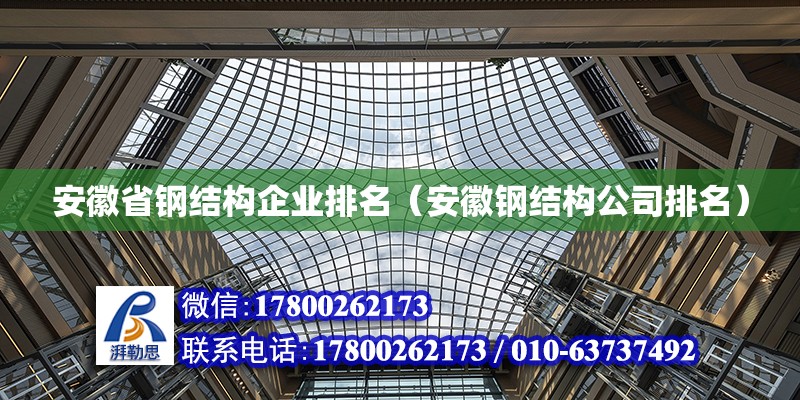 安徽省钢结构企业排名（安徽钢结构公司排名）

湃勒思

微信：17800262173

联系电话：17800262173 / 010-63737492